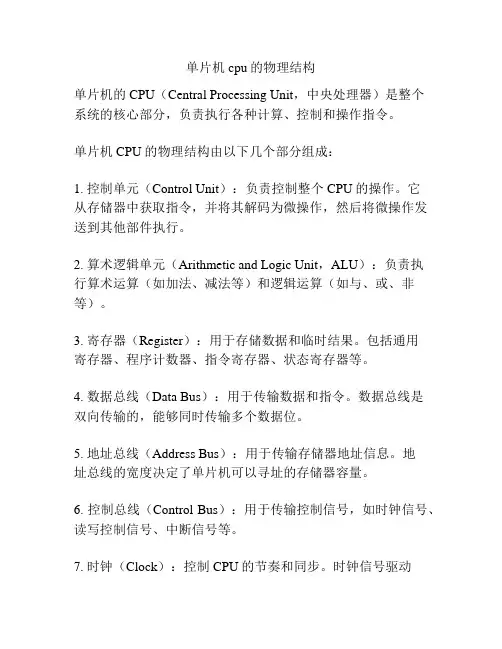 单片机 cpu 的物理结构

单片机的 CPU（Central Processing Unit，中央处理器）是整个系统的核心部分，负责执行各种计算、控制和操作指令。

单片机 CPU 的物理结构由以下几个部分组成：

1. 控制单元（Control Unit）：负责控制整个 CPU 的操作。它从存储器中获取指令，并将其解码为微操作，然后将微操作发送到其他部件执行。

2. 算术逻辑单元（Arithmetic and Logic Unit，ALU）：负责执行算术运算（如加法、减法等）和逻辑运算（如与、或、非等）。

3. 寄存器（Register）：用于存储数据和临时结果。包括通用寄存器、程序计数器、指令寄存器、状态寄存器等。

4. 数据总线（Data Bus）：用于传输数据和指令。数据总线是双向传输的，能够同时传输多个数据位。

5. 地址总线（Address Bus）：用于传输存储器地址信息。地址总线的宽度决定了单片机可以寻址的存储器容量。

6. 控制总线（Control Bus）：用于传输控制信号，如时钟信号、读写控制信号、中断信号等。

7. 时钟（Clock）：控制 CPU 的节奏和同步。时钟信号驱动